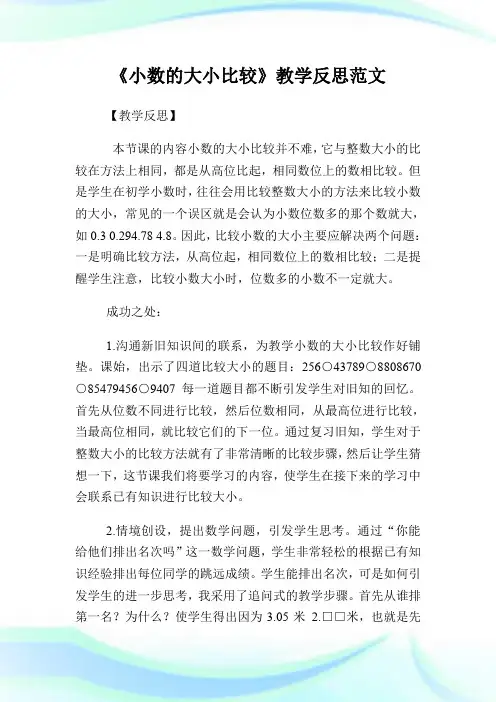 《小数的大小比较》教学反思范文

【教学反思】

本节课的内容小数的大小比较并不难，它与整数大小的比较在方法上相同，都是从高位比起，相同数位上的数相比较。但是学生在初学小数时，往往会用比较整数大小的方法来比较小数的大小，常见的一个误区就是会认为小数位数多的那个数就大，如 0.3 0.294.78 4.8。因此，比较小数的大小主要应解决两个问题：一是明确比较方法，从高位起，相同数位上的数相比较；二是提醒学生注意，比较小数大小时，位数多的小数不一定就大。

成功之处：

1.沟通新旧知识间的联系，为教学小数的大小比较作好铺垫。课始，出示了四道比较大小的题目：256○43789○8808670○85479456○9407 每一道题目都不断引发学生对旧知的回忆。首先从位数不同进行比较，然后位数相同，从最高位进行比较，当最高位相同，就比较它们的下一位。通过复习旧知，学生对于整数大小的比较方法就有了非常清晰的比较步骤，然后让学生猜想一下，这节课我们将要学习的内容，使学生在接下来的学习中会联系已有知识进行比较大小。

2.情境创设，提出数学问题，引发学生思考。通过“你能给他们排出名次吗”这一数学问题，学生非常轻松的根据已有知识经验排出每位同学的跳远成绩。学生能排出名次，可是如何引发学生的进一步思考，我采用了追问式的教学步骤。首先从谁排第一名？为什么？使学生得出因为 3.05 米 2.□□米，也就是先